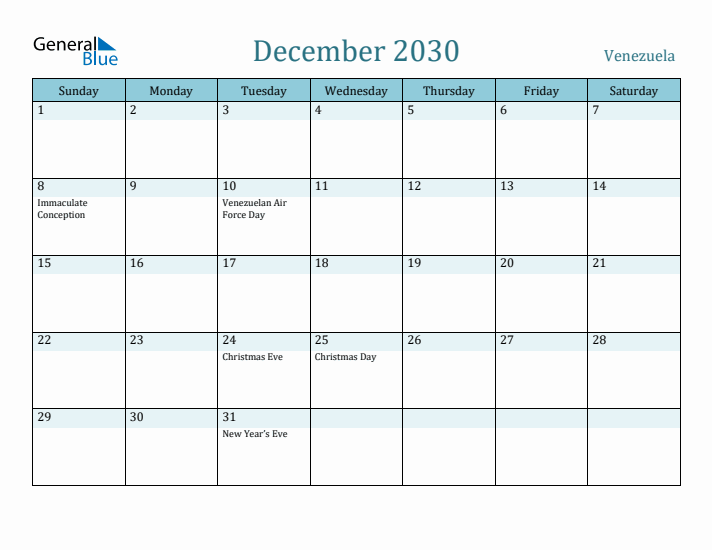 General Blue

December 2030

Venezuela

| Sunday | Monday | Tuesday | Wednesday | Thursday | Friday | Saturday |
|---|---|---|---|---|---|---|
| 1 | 2 | 3 | 4 | 5 | 6 | 7 |
| 8 Immaculate Conception | 9 | 10 Venezuelan Air Force Day | 11 | 12 | 13 | 14 |
| 15 | 16 | 17 | 18 | 19 | 20 | 21 |
| 22 | 23 | 24 Christmas Eve | 25 Christmas Day | 26 | 27 | 28 |
| 29 | 30 | 31 New Year's Eve | | | | |